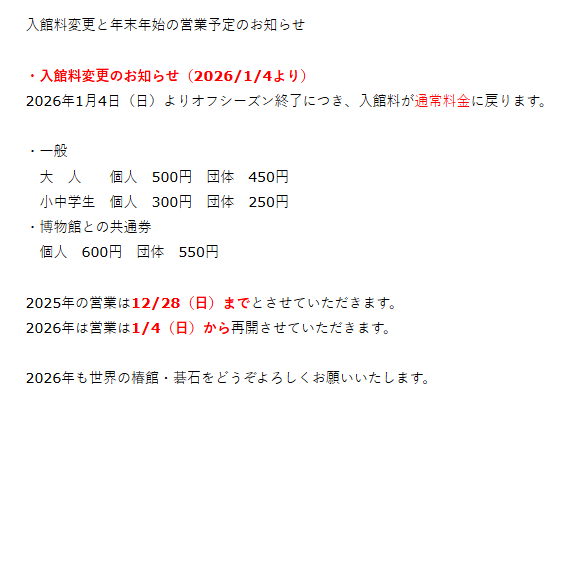 入館料変更と年末年始の営業予定のお知らせ

・入館料変更のお知らせ（2026/1/4より）
2026年1月4日（日）よりオフシーズン終了につき、入館料が通常料金に戻ります。

・一般
大　人　　個人　500円　団体　450円
小中学生　個人　300円　団体　250円
・博物館との共通券
個人　600円　団体　550円

2025年の営業は12/28（日）までとさせていただきます。
2026年は営業は1/4（日）から再開させていただきます。

2026年も世界の椿館・碁石をどうぞよろしくお願いいたします。